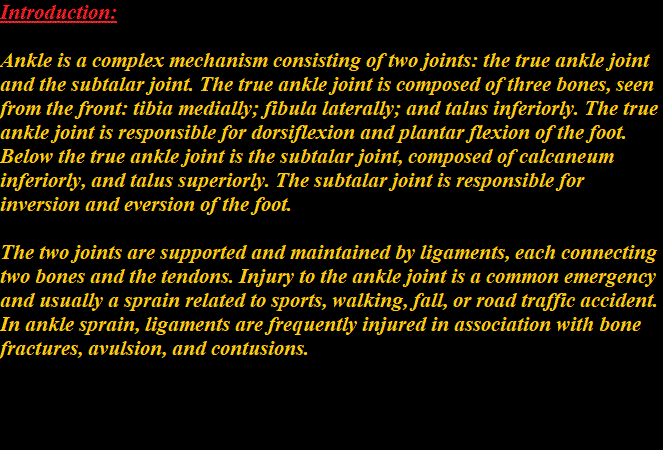 Introduction:

Ankle is a complex mechanism consisting of two joints: the true ankle joint and the subtalar joint. The true ankle joint is composed of three bones, seen from the front: tibia medially; fibula laterally; and talus inferiorly. The true ankle joint is responsible for dorsiflexion and plantar flexion of the foot. Below the true ankle joint is the subtalar joint, composed of calcaneum inferiorly, and talus superiorly. The subtalar joint is responsible for inversion and eversion of the foot.

The two joints are supported and maintained by ligaments, each connecting two bones and the tendons. Injury to the ankle joint is a common emergency and usually a sprain related to sports, walking, fall, or road traffic accident. In ankle sprain, ligaments are frequently injured in association with bone fractures, avulsion, and contusions.